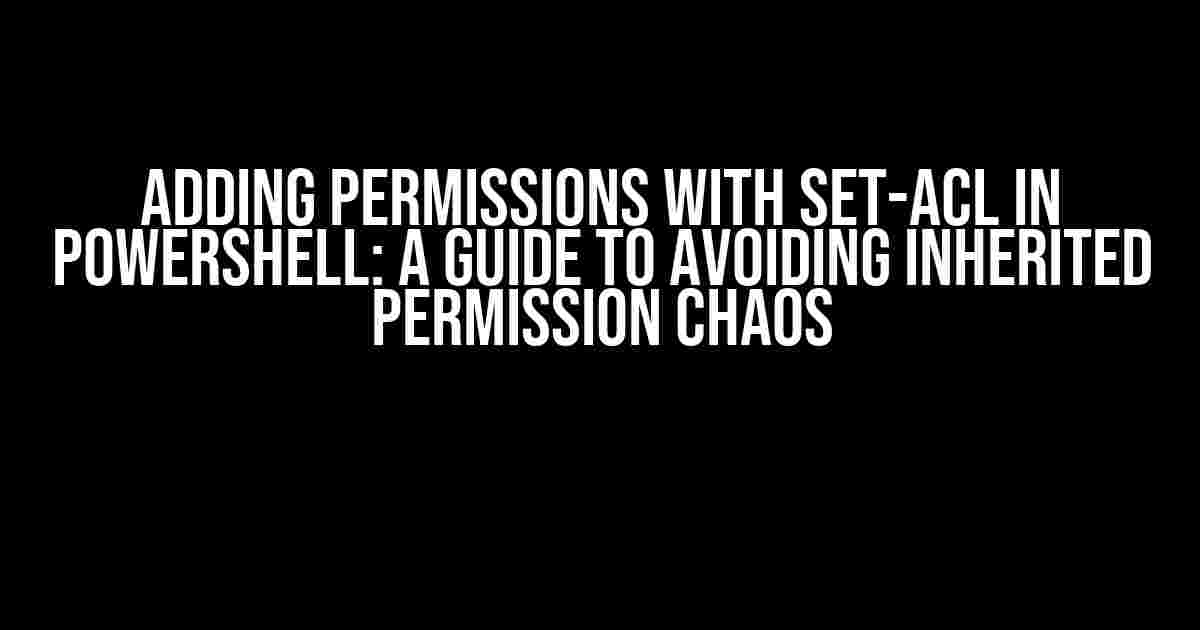 ADDING PERMISSIONS WITH SET-ACL IN POWERSHELL: A GUIDE TO AVOIDING INHERITED PERMISSION CHAOS